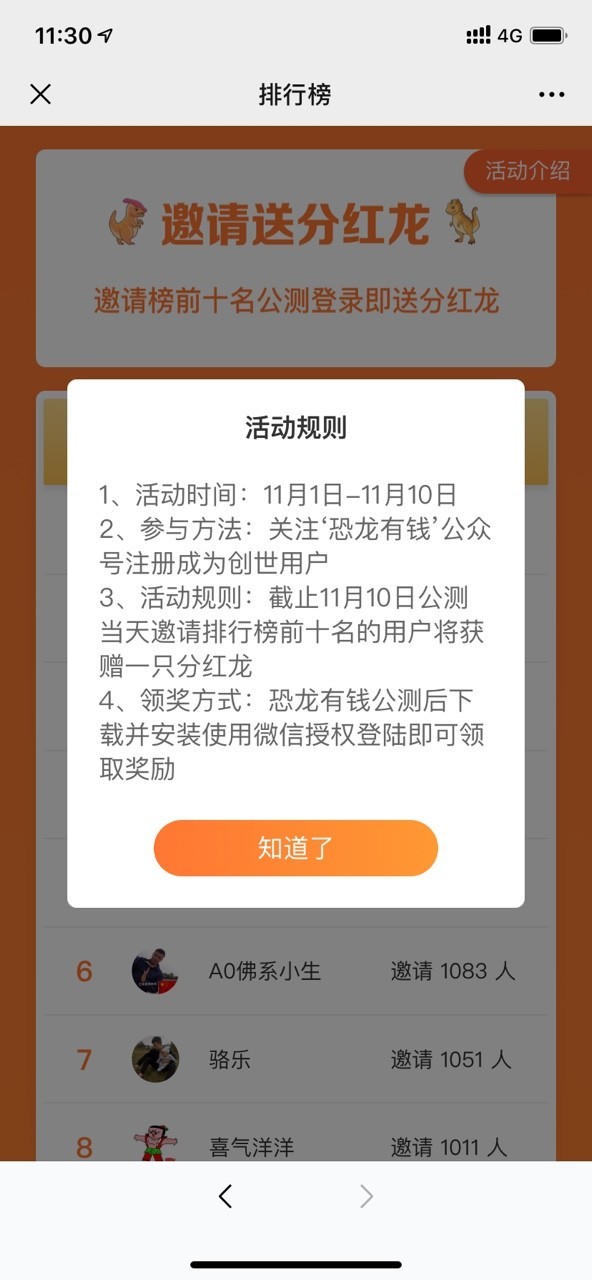 11:30 4G

排行榜

活动介绍

邀请送分红龙

邀请榜前十名公测登录即送分红龙

活动规则

1、活动时间：11月1日–11月10日
2、参与方法：关注‘恐龙有钱’公众号注册成为创世用户
3、活动规则：截止11月10日公测当天邀请排行榜前十名的用户将获赠一只分红龙
4、领奖方式：恐龙有钱公测后下载并安装使用微信授权登陆即可领取奖励

知道了

6 A0佛系小生 邀请 1083 人

7 骆乐 邀请 1051 人

8 喜气洋洋 邀请 1011 人